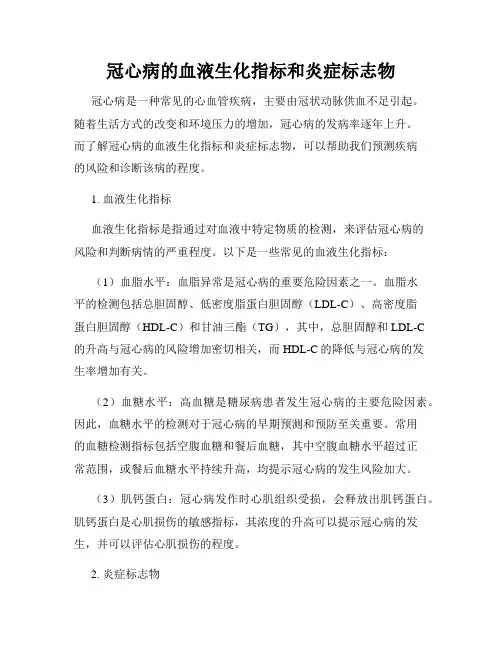 冠心病的血液生化指标和炎症标志物

冠心病是一种常见的心血管疾病，主要由冠状动脉供血不足引起。随着生活方式的改变和环境压力的增加，冠心病的发病率逐年上升。而了解冠心病的血液生化指标和炎症标志物，可以帮助我们预测疾病的风险和诊断该病的程度。

1. 血液生化指标

血液生化指标是指通过对血液中特定物质的检测，来评估冠心病的风险和判断病情的严重程度。以下是一些常见的血液生化指标：

（1）血脂水平：血脂异常是冠心病的重要危险因素之一。血脂水平的检测包括总胆固醇、低密度脂蛋白胆固醇（LDL-C）、高密度脂蛋白胆固醇（HDL-C）和甘油三酯（TG），其中，总胆固醇和LDL-C的升高与冠心病的风险增加密切相关，而HDL-C的降低与冠心病的发生率增加有关。

（2）血糖水平：高血糖是糖尿病患者发生冠心病的主要危险因素。因此，血糖水平的检测对于冠心病的早期预测和预防至关重要。常用的血糖检测指标包括空腹血糖和餐后血糖，其中空腹血糖水平超过正常范围，或餐后血糖水平持续升高，均提示冠心病的发生风险加大。

（3）肌钙蛋白：冠心病发作时心肌组织受损，会释放出肌钙蛋白。肌钙蛋白是心肌损伤的敏感指标，其浓度的升高可以提示冠心病的发生，并可以评估心肌损伤的程度。

2. 炎症标志物